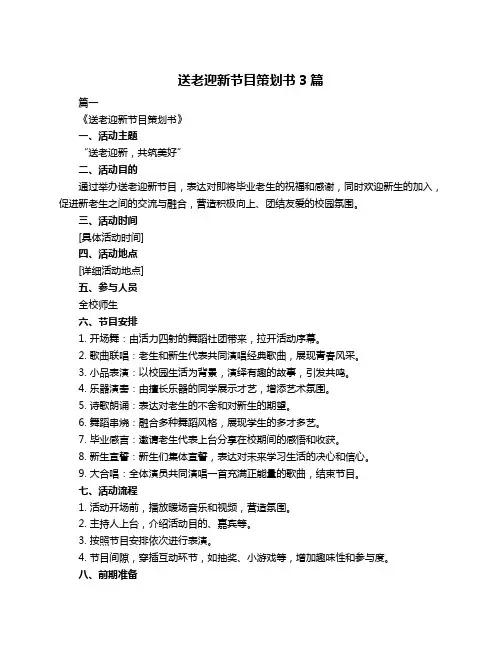 送老迎新节目策划书 3 篇

篇一

《送老迎新节目策划书》

一、活动主题

“送老迎新，共筑美好”

二、活动目的

通过举办送老迎新节目，表达对即将毕业老生的祝福和感谢，同时欢迎新生的加入，促进新老生之间的交流与融合，营造积极向上、团结友爱的校园氛围。

三、活动时间

[具体活动时间]

四、活动地点

[详细活动地点]

五、参与人员

全校师生

六、节目安排

1. 开场舞：由活力四射的舞蹈社团带来，拉开活动序幕。

2. 歌曲联唱：老生和新生代表共同演唱经典歌曲，展现青春风采。

3. 小品表演：以校园生活为背景，演绎有趣的故事，引发共鸣。

4. 乐器演奏：由擅长乐器的同学展示才艺，增添艺术氛围。

5. 诗歌朗诵：表达对老生的不舍和对新生的期望。

6. 舞蹈串烧：融合多种舞蹈风格，展现学生的多才多艺。

7. 毕业感言：邀请老生代表上台分享在校期间的感悟和收获。

8. 新生宣誓：新生们集体宣誓，表达对未来学习生活的决心和信心。

9. 大合唱：全体演员共同演唱一首充满正能量的歌曲，结束节目。

七、活动流程

1. 活动开场前，播放暖场音乐和视频，营造氛围。

2. 主持人上台，介绍活动目的、嘉宾等。

3. 按照节目安排依次进行表演。

4. 节目间隙，穿插互动环节，如抽奖、小游戏等，增加趣味性和参与度。

八、前期准备